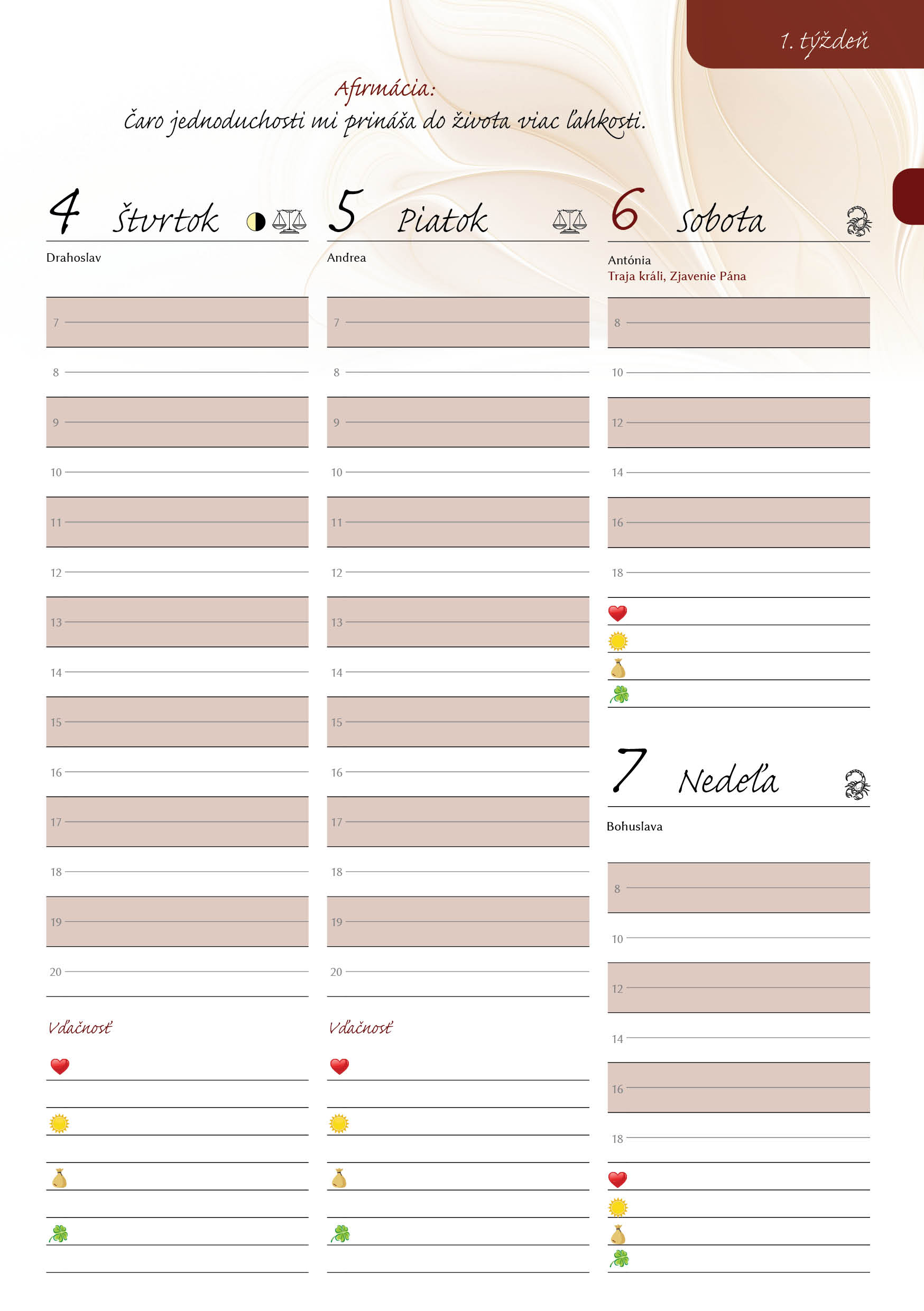 1. týždeň

Afirmácia:
Čaro jednoduchosti mi prináša do života viac ľahkosti.

4 Štvrtok

Drahoslav

7
8
9
10
11
12
13
14
15
16
17
18
19
20

Vďačnosť

5 Piatok

Andrea

7
8
9
10
11
12
13
14
15
16
17
18
19
20

Vďačnosť

6 Sobota

Antónia
Traja králi, Zjavenie Pána

8
10
12
14
16
18

7 Nedeľa

Bohuslava

8
10
12
14
16
18